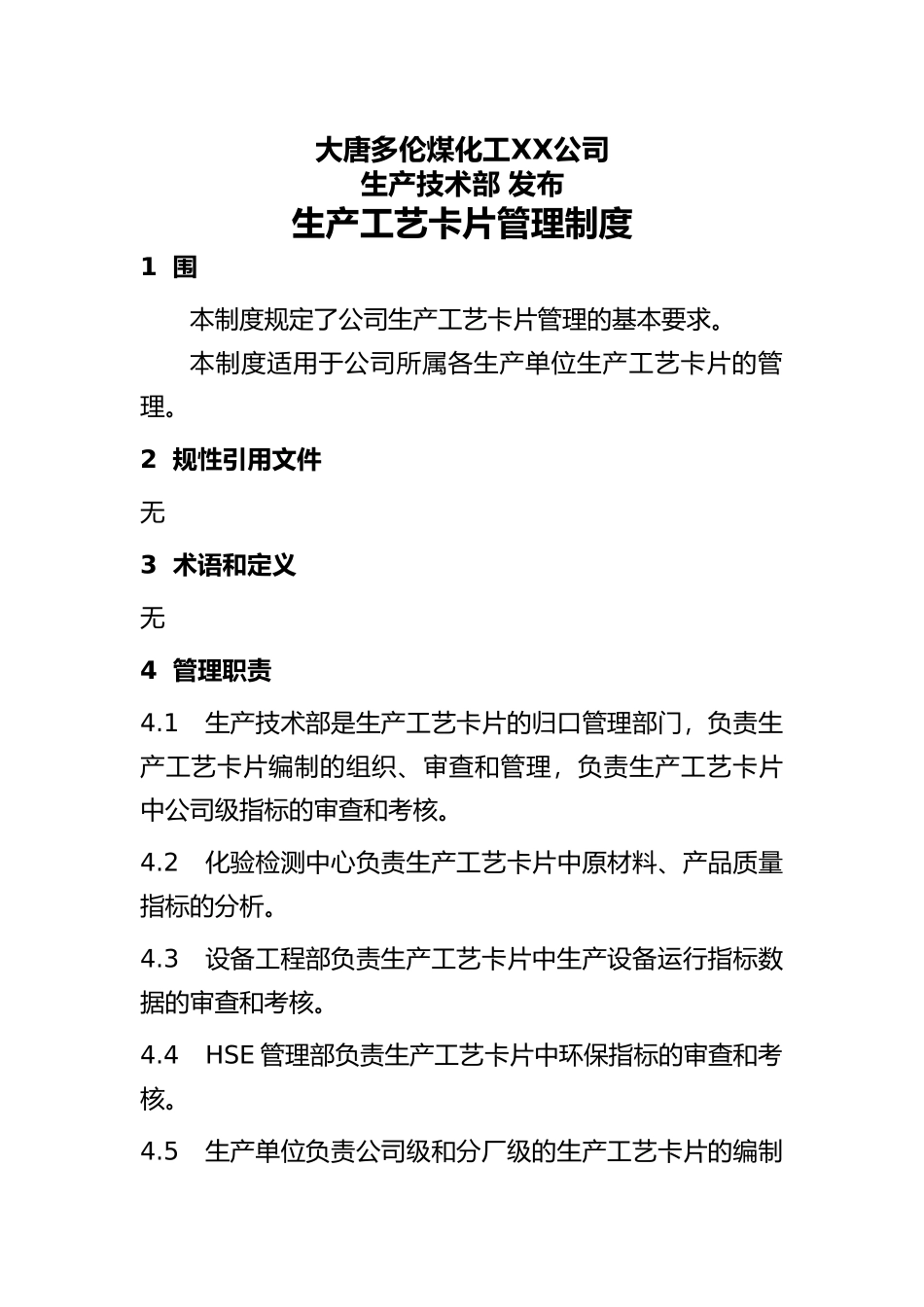 大唐多伦煤化工XX公司
生产技术部 发布
生产工艺卡片管理制度

1 围

本制度规定了公司生产工艺卡片管理的基本要求。

本制度适用于公司所属各生产单位生产工艺卡片的管理。

2 规性引用文件

无

3 术语和定义

无

4 管理职责

4.1 生产技术部是生产工艺卡片的归口管理部门，负责生产工艺卡片编制的组织、审查和管理，负责生产工艺卡片中公司级指标的审查和考核。

4.2 化验检测中心负责生产工艺卡片中原材料、产品质量指标的分析。

4.3 设备工程部负责生产工艺卡片中生产设备运行指标数据的审查和考核。

4.4 HSE 管理部负责生产工艺卡片中环保指标的审查和考核。

4.5 生产单位负责公司级和分厂级的生产工艺卡片的编制